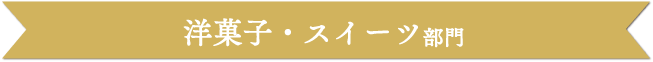 洋菓子・スイーツ部門